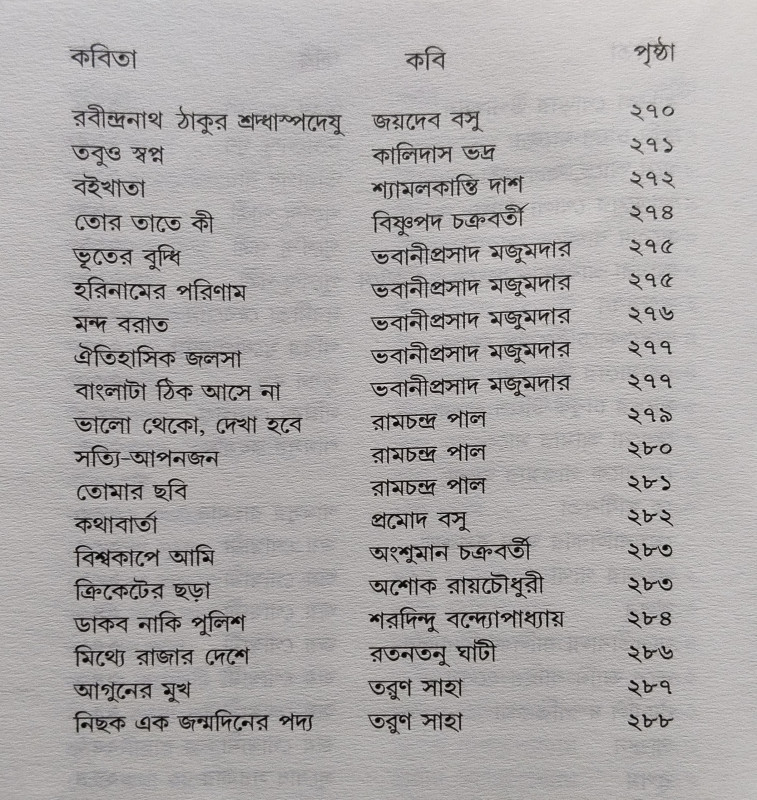 | কবিতা | কবি | পৃষ্ঠা |
|---|---|---|
| রবীন্দ্রনাথ ঠাকুর শ্রদ্ধাস্পদেষু | জয়দেব বসু | ২৭০ |
| তবুও স্বপ্ন | কালিদাস ভদ্র | ২৭১ |
| বইখাতা | শ্যামলকান্তি দাশ | ২৭২ |
| তোর তাতে কী | বিষ্ণুপদ চক্রবর্তী | ২৭৪ |
| ভূতের বুদ্ধি | ভবানীপ্রসাদ মজুমদার | ২৭৫ |
| হরিনামের পরিণাম | ভবানীপ্রসাদ মজুমদার | ২৭৫ |
| মন্দ বরাত | ভবানীপ্রসাদ মজুমদার | ২৭৬ |
| ঐতিহাসিক জলসা | ভবানীপ্রসাদ মজুমদার | ২৭৭ |
| বাংলাটা ঠিক আসে না | ভবানীপ্রসাদ মজুমদার | ২৭৭ |
| ভালো থেকো, দেখা হবে | রামচন্দ্র পাল | ২৭৯ |
| সত্যি-আপনজন | রামচন্দ্র পাল | ২৮০ |
| তোমার ছবি | রামচন্দ্র পাল | ২৮১ |
| কথাবার্তা | প্রমোদ বসু | ২৮২ |
| বিশ্বকাপে আমি | অংশুমান চক্রবর্তী | ২৮৩ |
| ক্রিকেটের ছড়া | অশোক রায়চৌধুরী | ২৮৩ |
| ডাকব নাকি পুলিশ | শরদিন্দু বন্দ্যোপাধ্যায় | ২৮৪ |
| মিথ্যে রাজার দেশে | রতনতনু ঘাটী | ২৮৬ |
| আগুনের মুখ | তরুণ সাহা | ২৮৭ |
| নিছক এক জন্মদিনের পদ্য | তরুণ সাহা | ২৮৮ |